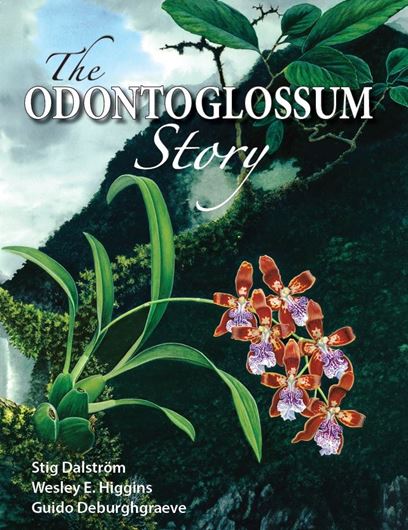 The ODONTOGLOSSUM Story

Stig Dalström
Wesley E. Higgins
Guido Deburghgraeve